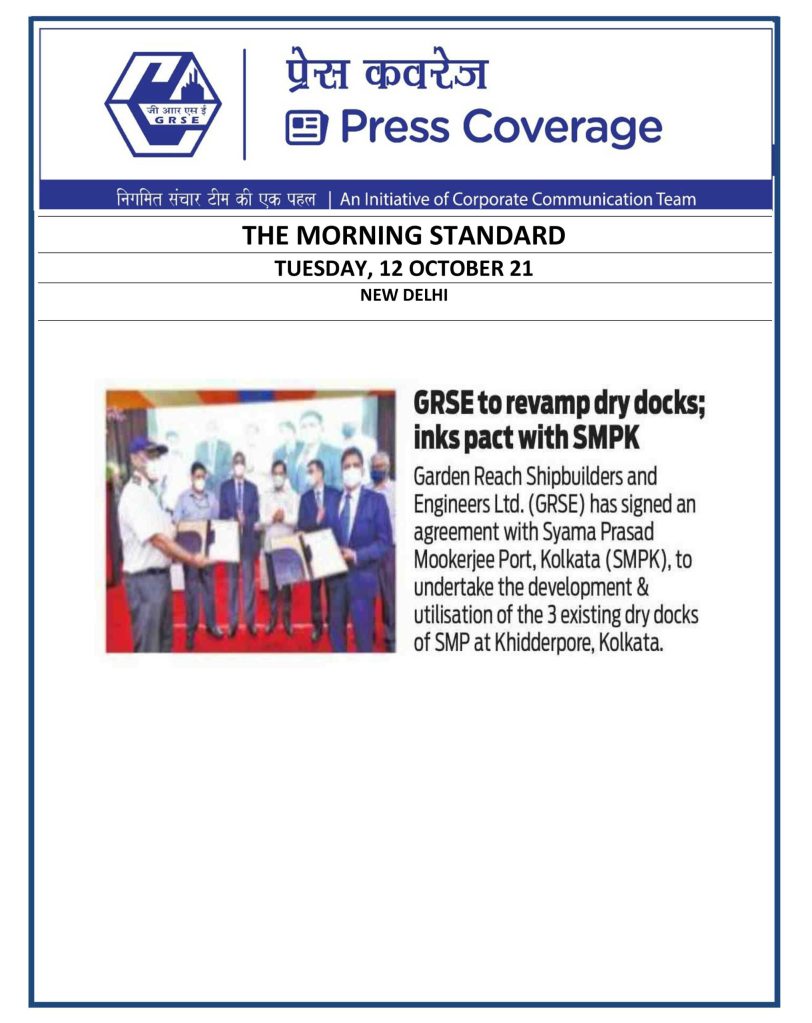 जी आर एस ई
GRSE

प्रेस कवरेज
Press Coverage

निगमित संचार टीम की एक पहल | An Initiative of Corporate Communication Team

THE MORNING STANDARD
TUESDAY, 12 OCTOBER 21
NEW DELHI

GRSE to revamp dry docks; inks pact with SMPK

Garden Reach Shipbuilders and Engineers Ltd. (GRSE) has signed an agreement with Syama Prasad Mookerjee Port, Kolkata (SMPK), to undertake the development & utilisation of the 3 existing dry docks of SMP at Khidderpore, Kolkata.